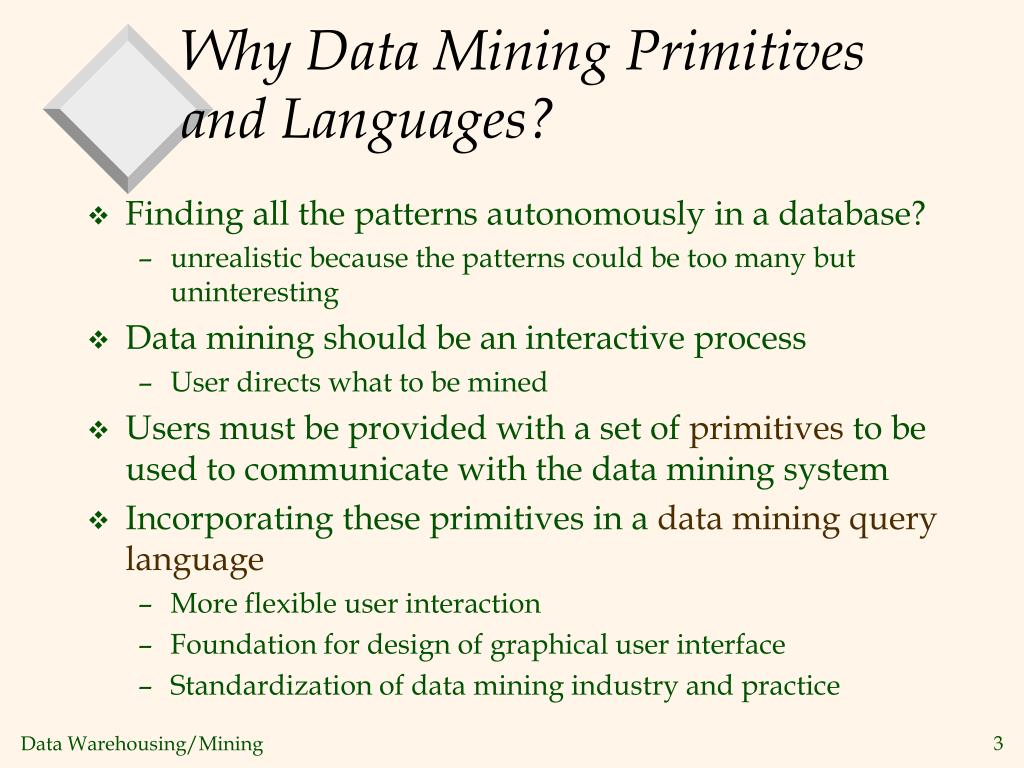 Why Data Mining Primitives and Languages?

❖ Finding all the patterns autonomously in a database?
– unrealistic because the patterns could be too many but uninteresting

❖ Data mining should be an interactive process
– User directs what to be mined

❖ Users must be provided with a set of primitives to be used to communicate with the data mining system

❖ Incorporating these primitives in a data mining query language
– More flexible user interaction
– Foundation for design of graphical user interface
– Standardization of data mining industry and practice

Data Warehousing/Mining

3